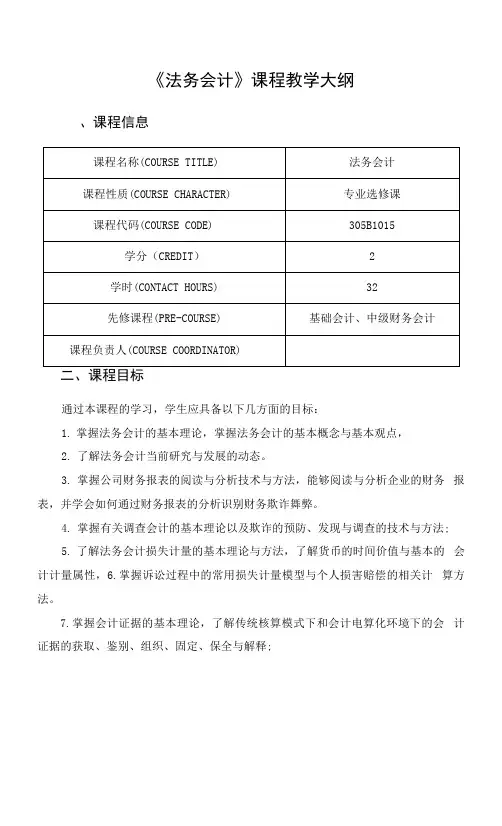 《法务会计》课程教学大纲

、课程信息

| 课程名称(COURSE TITLE) | 法务会计 |
|---|---|
| 课程性质(COURSE CHARACTER) | 专业选修课 |
| 课程代码(COURSE CODE) | 305B1015 |
| 学分（CREDIT） | 2 |
| 学时(CONTACT HOURS) | 32 |
| 先修课程(PRE-COURSE) | 基础会计、中级财务会计 |
| 课程负责人(COURSE COORDINATOR) | |

二、课程目标

通过本课程的学习，学生应具备以下几方面的目标：

1. 掌握法务会计的基本理论，掌握法务会计的基本概念与基本观点，

2. 了解法务会计当前研究与发展的动态。

3. 掌握公司财务报表的阅读与分析技术与方法，能够阅读与分析企业的财务 报表，并学会如何通过财务报表的分析识别财务欺诈舞弊。

4. 掌握有关调查会计的基本理论以及欺诈的预防、发现与调查的技术与方法；

5. 了解法务会计损失计量的基本理论与方法，了解货币的时间价值与基本的 会计计量属性，6.掌握诉讼过程中的常用损失计量模型与个人损害赔偿的相关计 算方法。

7.掌握会计证据的基本理论，了解传统核算模式下和会计电算化环境下的会 计证据的获取、鉴别、组织、固定、保全与解释；